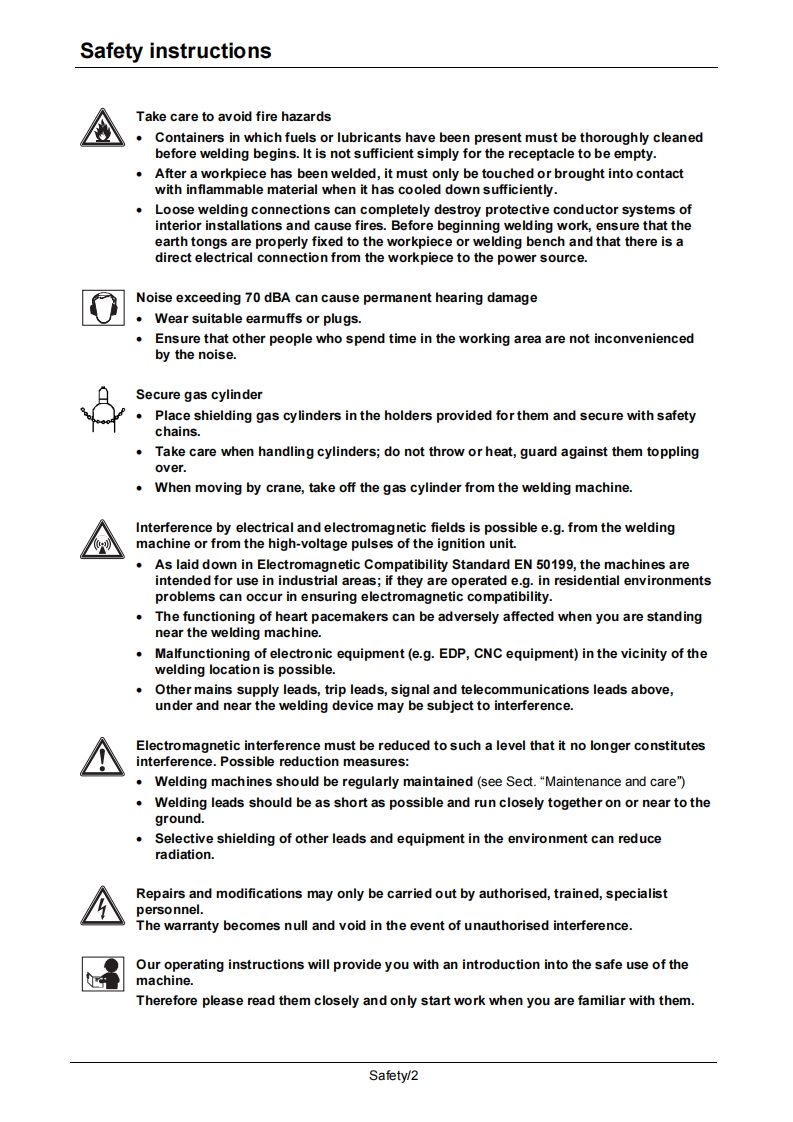 Safety instructions

Take care to avoid fire hazards
• Containers in which fuels or lubricants have been present must be thoroughly cleaned before welding begins. It is not sufficient simply for the receptacle to be empty.
• After a workpiece has been welded, it must only be touched or brought into contact with inflammable material when it has cooled down sufficiently.
• Loose welding connections can completely destroy protective conductor systems of interior installations and cause fires. Before beginning welding work, ensure that the earth tongs are properly fixed to the workpiece or welding bench and that there is a direct electrical connection from the workpiece to the power source.

Noise exceeding 70 dBA can cause permanent hearing damage
• Wear suitable earmuffs or plugs.
• Ensure that other people who spend time in the working area are not inconvenienced by the noise.

Secure gas cylinder
• Place shielding gas cylinders in the holders provided for them and secure with safety chains.
• Take care when handling cylinders; do not throw or heat, guard against them toppling over.
• When moving by crane, take off the gas cylinder from the welding machine.

Interference by electrical and electromagnetic fields is possible e.g. from the welding machine or from the high-voltage pulses of the ignition unit.
• As laid down in Electromagnetic Compatibility Standard EN 50199, the machines are intended for use in industrial areas; if they are operated e.g. in residential environments problems can occur in ensuring electromagnetic compatibility.
• The functioning of heart pacemakers can be adversely affected when you are standing near the welding machine.
• Malfunctioning of electronic equipment (e.g. EDP, CNC equipment) in the vicinity of the welding location is possible.
• Other mains supply leads, trip leads, signal and telecommunications leads above, under and near the welding device may be subject to interference.

Electromagnetic interference must be reduced to such a level that it no longer constitutes interference. Possible reduction measures:
• Welding machines should be regularly maintained (see Sect. “Maintenance and care”)
• Welding leads should be as short as possible and run closely together on or near to the ground.
• Selective shielding of other leads and equipment in the environment can reduce radiation.

Repairs and modifications may only be carried out by authorised, trained, specialist personnel.
The warranty becomes null and void in the event of unauthorised interference.

Our operating instructions will provide you with an introduction into the safe use of the machine.
Therefore please read them closely and only start work when you are familiar with them.

Safety/2